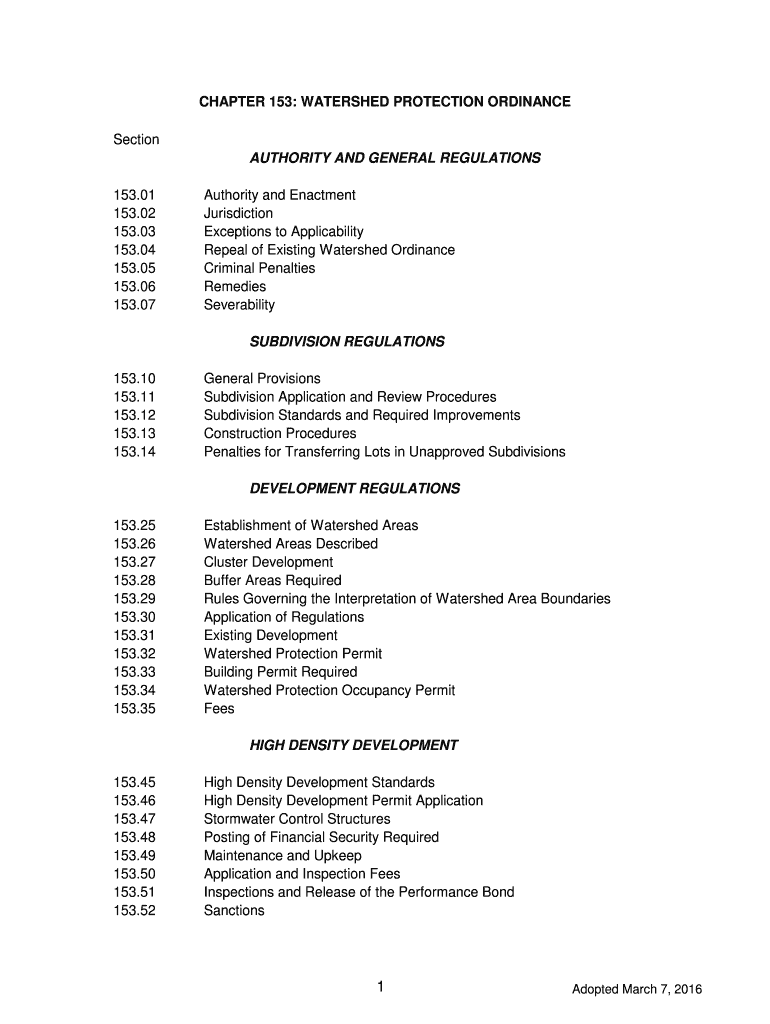 CHAPTER 153: WATERSHED PROTECTION ORDINANCE

Section

AUTHORITY AND GENERAL REGULATIONS

153.01 Authority and Enactment
153.02 Jurisdiction
153.03 Exceptions to Applicability
153.04 Repeal of Existing Watershed Ordinance
153.05 Criminal Penalties
153.06 Remedies
153.07 Severability

SUBDIVISION REGULATIONS

153.10 General Provisions
153.11 Subdivision Application and Review Procedures
153.12 Subdivision Standards and Required Improvements
153.13 Construction Procedures
153.14 Penalties for Transferring Lots in Unapproved Subdivisions

DEVELOPMENT REGULATIONS

153.25 Establishment of Watershed Areas
153.26 Watershed Areas Described
153.27 Cluster Development
153.28 Buffer Areas Required
153.29 Rules Governing the Interpretation of Watershed Area Boundaries
153.30 Application of Regulations
153.31 Existing Development
153.32 Watershed Protection Permit
153.33 Building Permit Required
153.34 Watershed Protection Occupancy Permit
153.35 Fees

HIGH DENSITY DEVELOPMENT

153.45 High Density Development Standards
153.46 High Density Development Permit Application
153.47 Stormwater Control Structures
153.48 Posting of Financial Security Required
153.49 Maintenance and Upkeep
153.50 Application and Inspection Fees
153.51 Inspections and Release of the Performance Bond
153.52 Sanctions

1

Adopted March 7, 2016